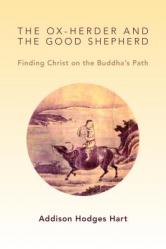 THE OX-HERDER AND THE GOOD SHEPHERD

Finding Christ on the Buddha's Path

Addison Hodges Hart